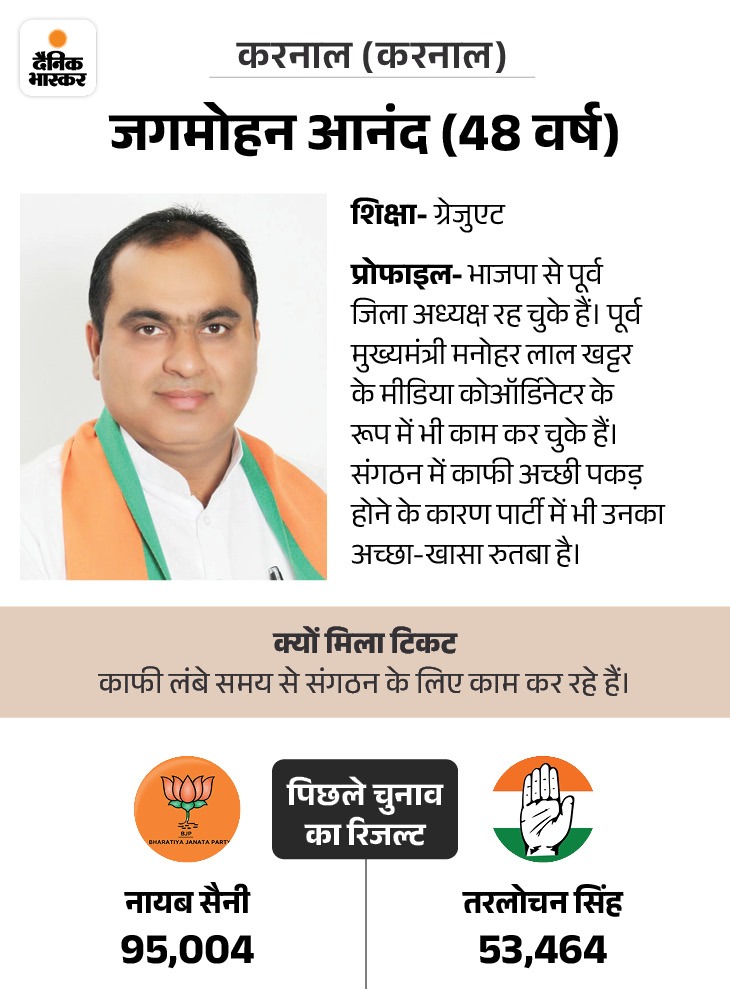 दैनिक भास्कर

करनाल (करनाल)

जगमोहन आनंद (48 वर्ष)

शिक्षा- ग्रेजुएट

प्रोफाइल- भाजपा से पूर्व जिला अध्यक्ष रह चुके हैं। पूर्व मुख्यमंत्री मनोहर लाल खट्टर के मीडिया कोऑर्डिनेटर के रूप में भी काम कर चुके हैं। संगठन में काफी अच्छी पकड़ होने के कारण पार्टी में भी उनका अच्छा-खासा रुतबा है।

क्यों मिला टिकट
काफी लंबे समय से संगठन के लिए काम कर रहे हैं।

BJP
BHARATIYA JANATA PARTY

पिछले चुनाव का रिजल्ट

नायब सैनी
95,004

तरलोचन सिंह
53,464